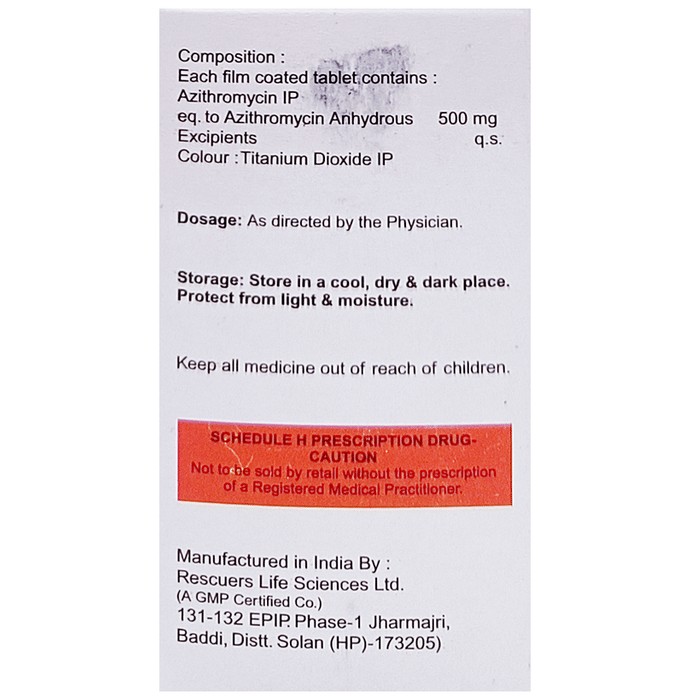 Composition :
Each film coated tablet contains :
Azithromycin IP
eq. to Azithromycin Anhydrous 500 mg
Excipients q.s.
Colour : Titanium Dioxide IP

Dosage: As directed by the Physician.

Storage: Store in a cool, dry & dark place. Protect from light & moisture.

Keep all medicine out of reach of children.

SCHEDULE H PRESCRIPTION DRUG-CAUTION
Not to be sold by retail without the prescription of a Registered Medical Practitioner.

Manufactured in India By :
Rescuers Life Sciences Ltd.
(A GMP Certified Co.)
131-132 EPIP. Phase-1 Jharmajri, Baddi, Distt. Solan (HP)-173205)